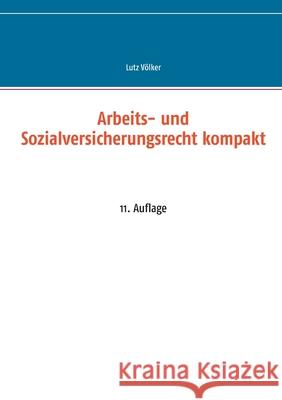 Lutz Völker

Arbeits- und Sozialversicherungsrecht kompakt

11. Auflage

Kraina Książek